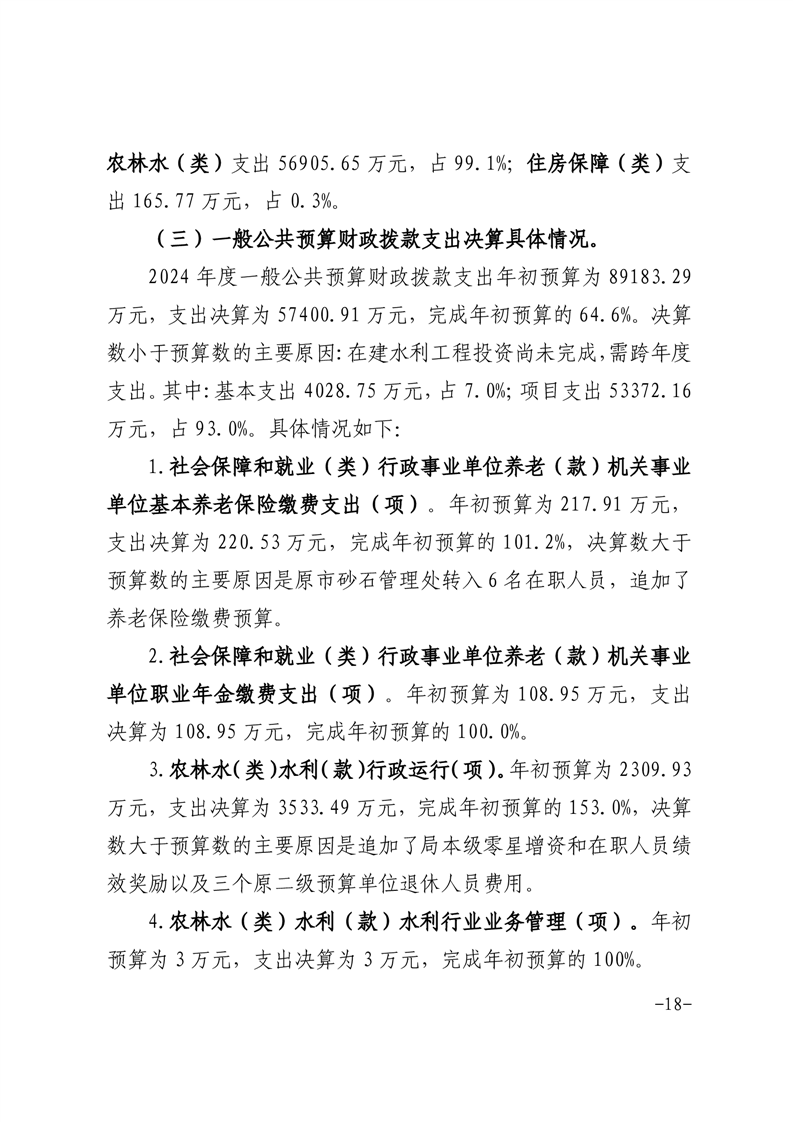 农林水（类）支出 56905.65 万元，占 99.1%；住房保障（类）支出 165.77 万元，占 0.3%。

（三）一般公共预算财政拨款支出决算具体情况。

2024 年度一般公共预算财政拨款支出年初预算为 89183.29 万元，支出决算为 57400.91 万元，完成年初预算的 64.6%。决算数小于预算数的主要原因：在建水利工程投资尚未完成，需跨年度支出。其中：基本支出 4028.75 万元，占 7.0%；项目支出 53372.16 万元，占 93.0%。具体情况如下：

1.社会保障和就业（类）行政事业单位养老（款）机关事业单位基本养老保险缴费支出（项）。年初预算为 217.91 万元，支出决算为 220.53 万元，完成年初预算的 101.2%，决算数大于预算数的主要原因是原市砂石管理处转入 6 名在职人员，追加了养老保险缴费预算。

2.社会保障和就业（类）行政事业单位养老（款）机关事业单位职业年金缴费支出（项）。年初预算为 108.95 万元，支出决算为 108.95 万元，完成年初预算的 100.0%。

3.农林水（类）水利（款）行政运行（项）。年初预算为 2309.93 万元，支出决算为 3533.49 万元，完成年初预算的 153.0%，决算数大于预算数的主要原因是追加了局本级零星增资和在职人员绩效奖励以及三个原二级预算单位退休人员费用。

4.农林水（类）水利（款）水利行业业务管理（项）。年初预算为 3 万元，支出决算为 3 万元，完成年初预算的 100%。

-18-